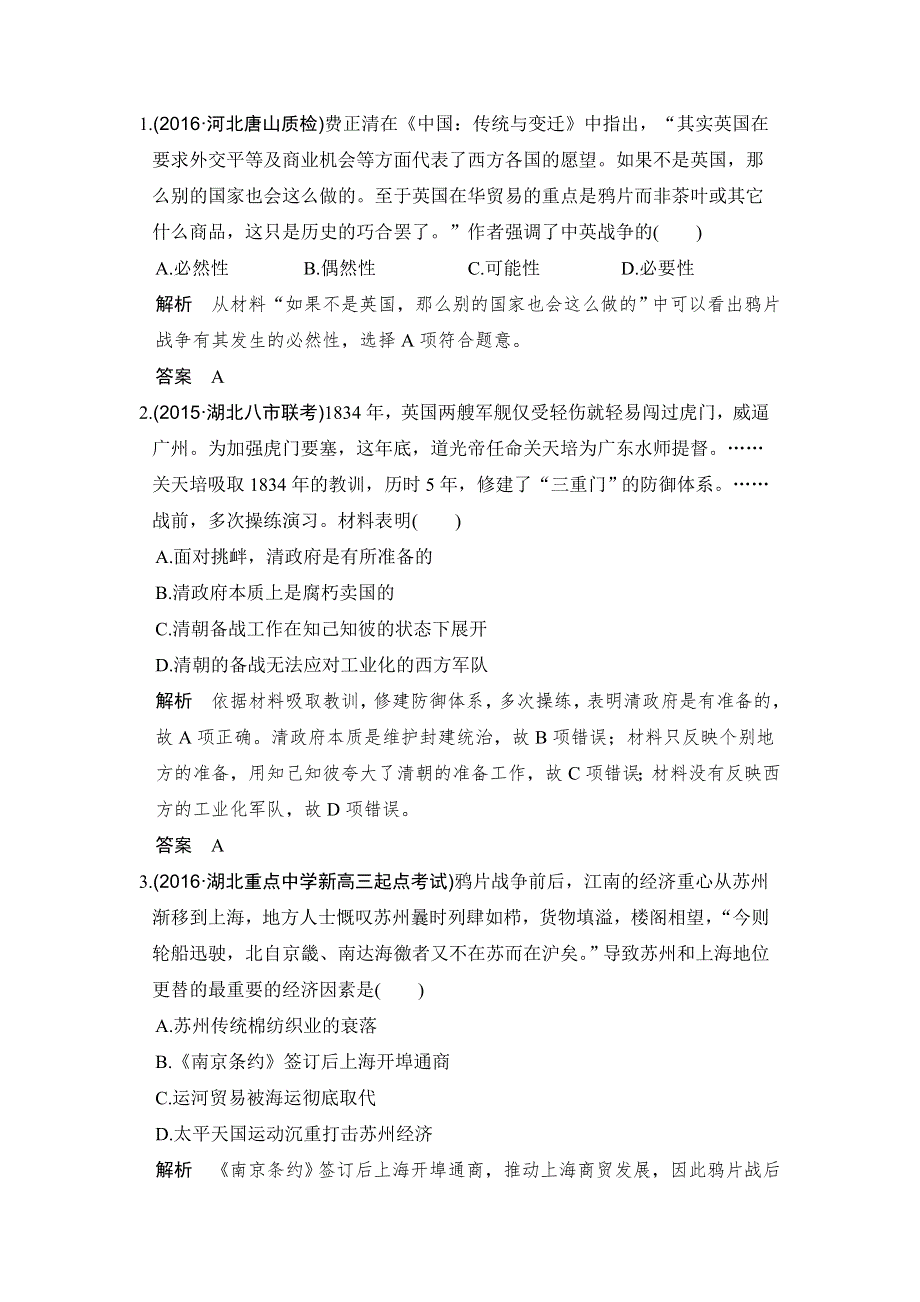 1.(2016·河北唐山质检)费正清在《中国：传统与变迁》中指出，“其实英国在要求外交平等及商业机会等方面代表了西方各国的愿望。如果不是英国，那么别的国家也会这么做的。至于英国在华贸易的重点是鸦片而非茶叶或其它什么商品，这只是历史的巧合罢了。”作者强调了中英战争的(　　)

A.必然性　　B.偶然性　　C.可能性　　D.必要性

解析　从材料“如果不是英国，那么别的国家也会这么做的”中可以看出鸦片战争有其发生的必然性，选择 A 项符合题意。

答案　A

2.(2015·湖北八市联考)1834 年，英国两艘军舰仅受轻伤就轻易闯过虎门，威逼广州。为加强虎门要塞，这年底，道光帝任命关天培为广东水师提督。……关天培吸取 1834 年的教训，历时 5 年，修建了“三重门”的防御体系。……战前，多次操练演习。材料表明(　　)

A.面对挑衅，清政府是有所准备的

B.清政府本质上是腐朽卖国的

C.清朝备战工作在知己知彼的状态下展开

D.清朝的备战无法应对工业化的西方军队

解析　依据材料吸取教训，修建防御体系，多次操练，表明清政府是有准备的，故 A 项正确。清政府本质是维护封建统治，故 B 项错误；材料只反映个别地方的准备，用知己知彼夸大了清朝的准备工作，故 C 项错误；材料没有反映西方的工业化军队，故 D 项错误。

答案　A

3.(2016·湖北重点中学新高三起点考试)鸦片战争前后，江南的经济重心从苏州渐移到上海，地方人士慨叹苏州曩时列肆如栉，货物填溢，楼阁相望，“今则轮船迅驶，北自京畿、南达海徼者又不在苏而在沪矣。”导致苏州和上海地位更替的最重要的经济因素是(　　)

A.苏州传统棉纺织业的衰落

B.《南京条约》签订后上海开埠通商

C.运河贸易被海运彻底取代

D.太平天国运动沉重打击苏州经济

解析　《南京条约》签订后上海开埠通商，推动上海商贸发展，因此鸦片战后